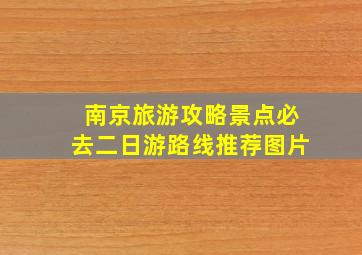 南京旅游攻略景点必去二日游路线推荐图片